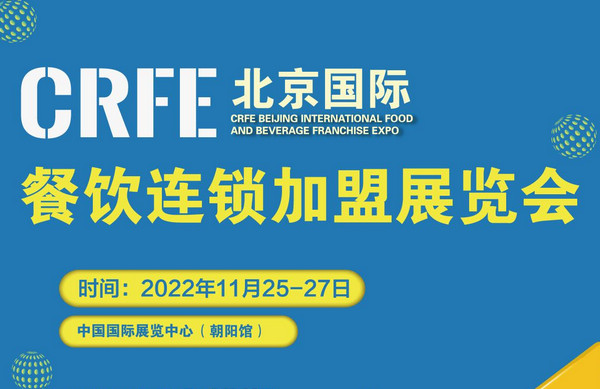 CRFE 北京国际
CRFE BEIJING INTERNATIONAL FOOD AND BEVERAGE FRANCHISE EXPO

餐饮连锁加盟展览会

时间：2022年11月25-27日

中国国际展览中心（朝阳馆）